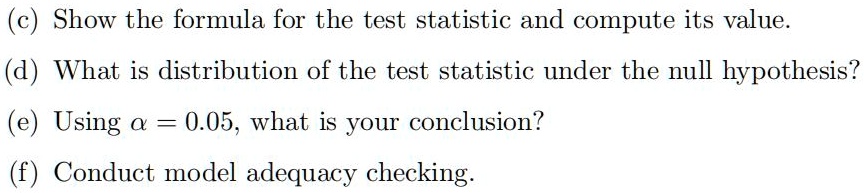 (c) Show the formula for the test statistic and compute its value.

(d) What is distribution of the test statistic under the null hypothesis?

(e) Using $\alpha = 0.05$, what is your conclusion?

(f) Conduct model adequacy checking.